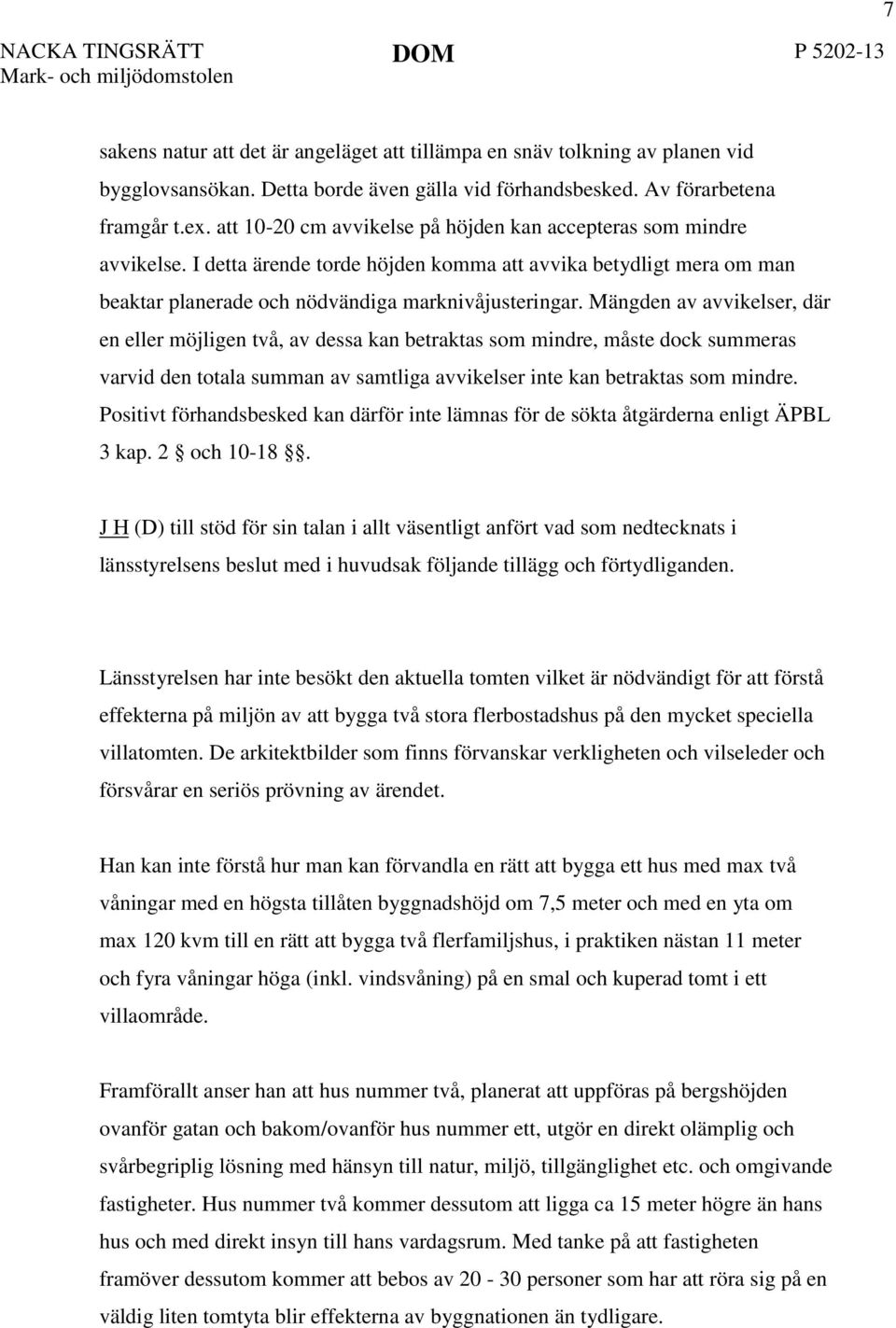 7

NACKA TINGSRÄTT Mark- och miljödomstolen

DOM

P 5202-13

sakens natur att det är angeläget att tillämpa en snäv tolkning av planen vid bygglovsansökan. Detta borde även gälla vid förhandsbesked. Av förarbetena framgår t.ex. att 10-20 cm avvikelse på höjden kan accepteras som mindre avvikelse. I detta ärende torde höjden komma att avvika betydligt mera om man beaktar planerade och nödvändiga marknivåjusteringar. Mängden av avvikelser, där en eller möjligen två, av dessa kan betraktas som mindre, måste dock summeras varvid den totala summan av samtliga avvikelser inte kan betraktas som mindre. Positivt förhandsbesked kan därför inte lämnas för de sökta åtgärderna enligt ÄPBL 3 kap. 2 § och 10-18 §§.

J H (D) till stöd för sin talan i allt väsentligt anfört vad som nedtecknats i länsstyrelsens beslut med i huvudsak följande tillägg och förtydliganden.

Länsstyrelsen har inte besökt den aktuella tomten vilket är nödvändigt för att förstå effekterna på miljön av att bygga två stora flerbostadshus på den mycket speciella villatomten. De arkitektbilder som finns förvanskar verkligheten och vilseleder och försvårar en seriös prövning av ärendet.

Han kan inte förstå hur man kan förvandla en rätt att bygga ett hus med max två våningar med en högsta tillåten byggnadshöjd om 7,5 meter och med en yta om max 120 kvm till en rätt att bygga två flerfamiljshus, i praktiken nästan 11 meter och fyra våningar höga (inkl. vindsvåning) på en smal och kuperad tomt i ett villaområde.

Framförallt anser han att hus nummer två, planerat att uppföras på bergshöjden ovanför gatan och bakom/ovanför hus nummer ett, utgör en direkt olämplig och svårbegriplig lösning med hänsyn till natur, miljö, tillgänglighet etc. och omgivande fastigheter. Hus nummer två kommer dessutom att ligga ca 15 meter högre än hans hus och med direkt insyn till hans vardagsrum. Med tanke på att fastigheten framöver dessutom kommer att bebos av 20 - 30 personer som har att röra sig på en väldig liten tomtyta blir effekterna av byggnationen än tydligare.